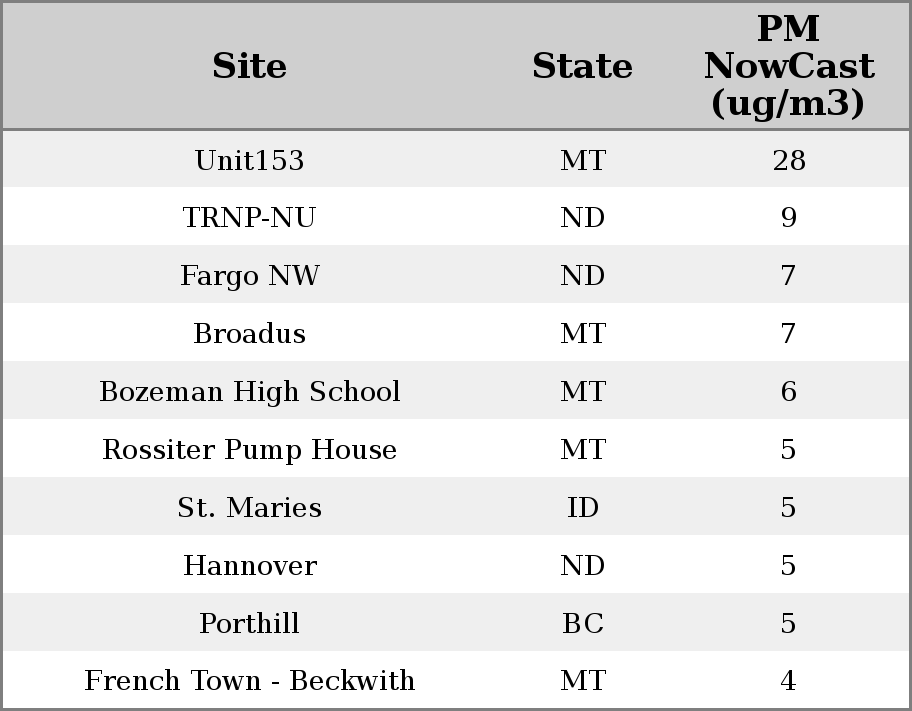 | Site | State | PM NowCast (ug/m3) |
|---|---|---|
| Unit153 | MT | 28 |
| TRNP-NU | ND | 9 |
| Fargo NW | ND | 7 |
| Broadus | MT | 7 |
| Bozeman High School | MT | 6 |
| Rossiter Pump House | MT | 5 |
| St. Maries | ID | 5 |
| Hannover | ND | 5 |
| Porthill | BC | 5 |
| French Town - Beckwith | MT | 4 |